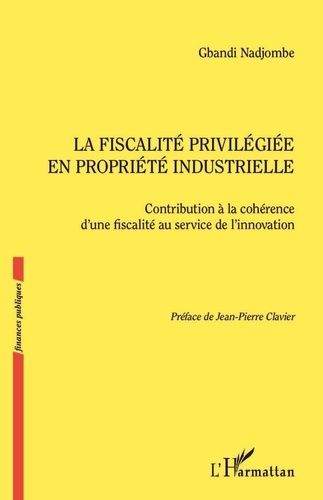 Gbandi Nadjombe

LA FISCALITÉ PRIVILÉGIÉE EN PROPRIÉTÉ INDUSTRIELLE

Contribution à la cohérence d'une fiscalité au service de l'innovation

finances publiques

Préface de Jean-Pierre Clavier

L'Harmattan